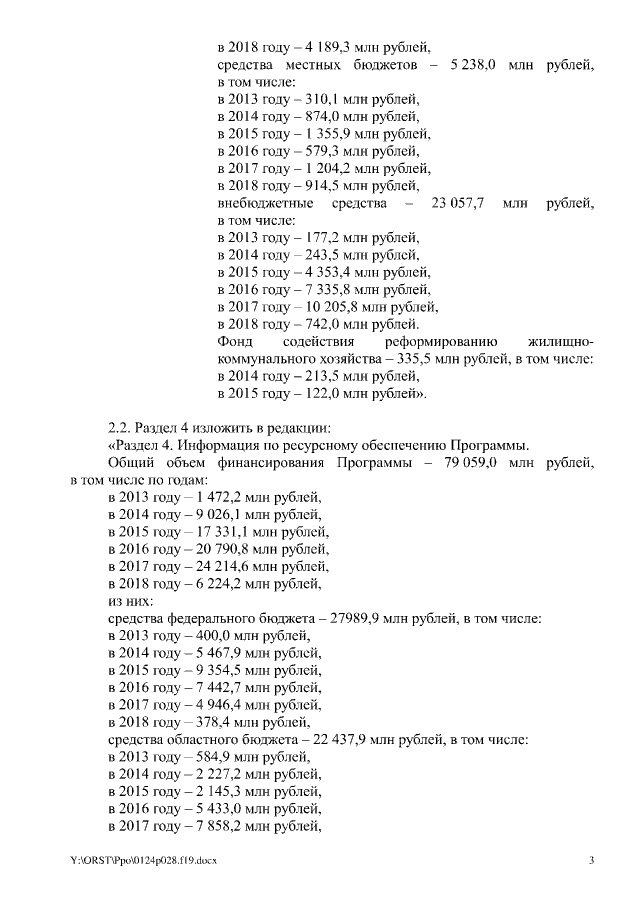 в 2018 году – 4 189,3 млн рублей,
средства местных бюджетов – 5 238,0 млн рублей, в том числе:
в 2013 году – 310,1 млн рублей,
в 2014 году – 874,0 млн рублей,
в 2015 году – 1 355,9 млн рублей,
в 2016 году – 579,3 млн рублей,
в 2017 году – 1 204,2 млн рублей,
в 2018 году – 914,5 млн рублей,
внебюджетные средства – 23 057,7 млн рублей, в том числе:
в 2013 году – 177,2 млн рублей,
в 2014 году – 243,5 млн рублей,
в 2015 году – 4 353,4 млн рублей,
в 2016 году – 7 335,8 млн рублей,
в 2017 году – 10 205,8 млн рублей,
в 2018 году – 742,0 млн рублей.
Фонд содействия реформированию жилищно-коммунального хозяйства – 335,5 млн рублей, в том числе:
в 2014 году – 213,5 млн рублей,
в 2015 году – 122,0 млн рублей».

2.2. Раздел 4 изложить в редакции:
«Раздел 4. Информация по ресурсному обеспечению Программы.
Общий объем финансирования Программы – 79 059,0 млн рублей, в том числе по годам:
в 2013 году – 1 472,2 млн рублей,
в 2014 году – 9 026,1 млн рублей,
в 2015 году – 17 331,1 млн рублей,
в 2016 году – 20 790,8 млн рублей,
в 2017 году – 24 214,6 млн рублей,
в 2018 году – 6 224,2 млн рублей,
из них:
средства федерального бюджета – 27989,9 млн рублей, в том числе:
в 2013 году – 400,0 млн рублей,
в 2014 году – 5 467,9 млн рублей,
в 2015 году – 9 354,5 млн рублей,
в 2016 году – 7 442,7 млн рублей,
в 2017 году – 4 946,4 млн рублей,
в 2018 году – 378,4 млн рублей,
средства областного бюджета – 22 437,9 млн рублей, в том числе:
в 2013 году – 584,9 млн рублей,
в 2014 году – 2 227,2 млн рублей,
в 2015 году – 2 145,3 млн рублей,
в 2016 году – 5 433,0 млн рублей,
в 2017 году – 7 858,2 млн рублей,

Y:\ORST\Ppo\0124p028.f19.docx 3